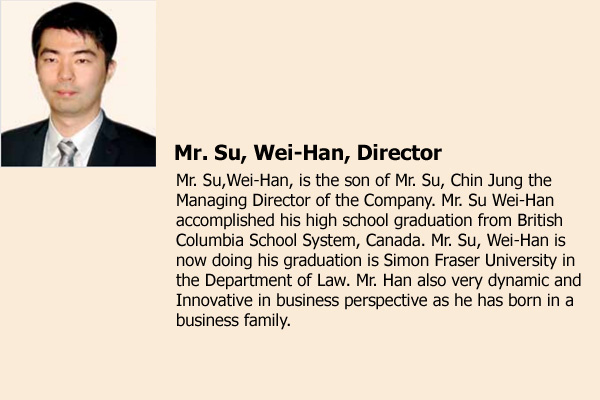 Mr. Su, Wei-Han, Director

Mr. Su,Wei-Han, is the son of Mr. Su, Chin Jung the Managing Director of the Company. Mr. Su Wei-Han accomplished his high school graduation from British Columbia School System, Canada. Mr. Su, Wei-Han is now doing his graduation is Simon Fraser University in the Department of Law. Mr. Han also very dynamic and Innovative in business perspective as he has born in a business family.